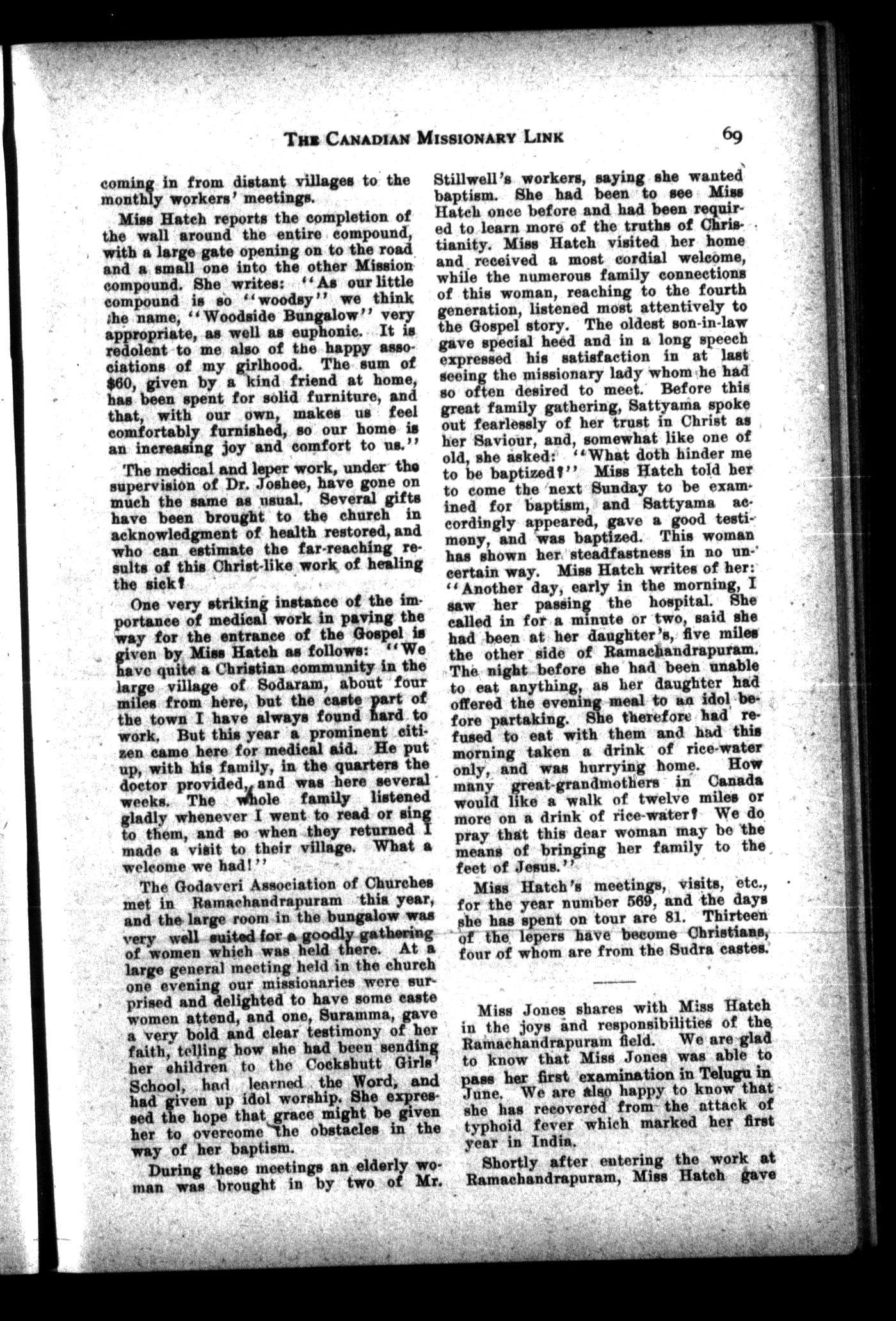 THE CANADIAN MISSIONARY LINK 69

coming in from distant villages to the monthly workers' meetings.

Miss Hatch reports the completion of the wall around the entire compound, with a large gate opening on to the road and a small one into the other Mission compound. She writes: "As our little compound is so "woodsy" we think the name, "Woodside Bungalow" very appropriate, as well as euphonic. It is redolent to me also of the happy associations of my girlhood. The sum of $60, given by a kind friend at home, has been spent for solid furniture, and that, with our own, makes us feel comfortably furnished, so our home is an increasing joy and comfort to us."

The medical and leper work, under the supervision of Dr. Joshee, have gone on much the same as usual. Several gifts have been brought to the church in acknowledgment of health restored, and who can estimate the far-reaching results of this Christ-like work of healing the sick?

One very striking instance of the importance of medical work in paving the way for the entrance of the Gospel is given by Miss Hatch as follows: "We have quite a Christian community in the large village of Sodaram, about four miles from here, but the caste part of the town I have always found hard to work. But this year a prominent citizen came here for medical aid. He put up, with his family, in the quarters the doctor provided, and was here several weeks. The whole family listened gladly whenever I went to read or sing to them, and so when they returned I made a visit to their village. What a welcome we had!"

The Godaveri Association of Churches met in Ramachandrapuram this year, and the large room in the bungalow was very well suited for a goodly gathering of women which was held there. At a large general meeting held in the church one evening our missionaries were surprised and delighted to have some caste women attend, and one, Suramma, gave a very bold and clear testimony of her faith, telling how she had been sending her children to the Cockshutt Girls' School, had learned the Word, and had given up idol worship. She expressed the hope that grace might be given her to overcome the obstacles in the way of her baptism.

During these meetings an elderly woman was brought in by two of Mr. Stillwell's workers, saying she wanted baptism. She had been to see Miss Hatch once before and had been required to learn more of the truths of Christianity. Miss Hatch visited her home and received a most cordial welcome, while the numerous family connections of this woman, reaching to the fourth generation, listened most attentively to the Gospel story. The oldest son-in-law gave special heed and in a long speech expressed his satisfaction in at last seeing the missionary lady whom he had so often desired to meet. Before this great family gathering, Sattyama spoke out fearlessly of her trust in Christ as her Saviour, and, somewhat like one of old, she asked: "What doth hinder me to be baptized?" Miss Hatch told her to come the next Sunday to be examined for baptism, and Sattyama accordingly appeared, gave a good testimony, and was baptized. This woman has shown her steadfastness in no uncertain way. Miss Hatch writes of her: "Another day, early in the morning, I saw her passing the hospital. She called in for a minute or two, said she had been at her daughter's, five miles the other side of Ramachandrapuram. The night before she had been unable to eat anything, as her daughter had offered the evening meal to an idol before partaking. She therefore had refused to eat with them and had this morning taken a drink of rice-water only, and was hurrying home. How many great-grandmothers in Canada would like a walk of twelve miles or more on a drink of rice-water? We do pray that this dear woman may be the means of bringing her family to the feet of Jesus."

Miss Hatch's meetings, visits, etc., for the year number 569, and the days she has spent on tour are 81. Thirteen of the lepers have become Christians, four of whom are from the Sudra castes.

Miss Jones shares with Miss Hatch in the joys and responsibilities of the Ramachandrapuram field. We are glad to know that Miss Jones was able to pass her first examination in Telugu in June. We are also happy to know that she has recovered from the attack of typhoid fever which marked her first year in India.

Shortly after entering the work at Ramachandrapuram, Miss Hatch gave